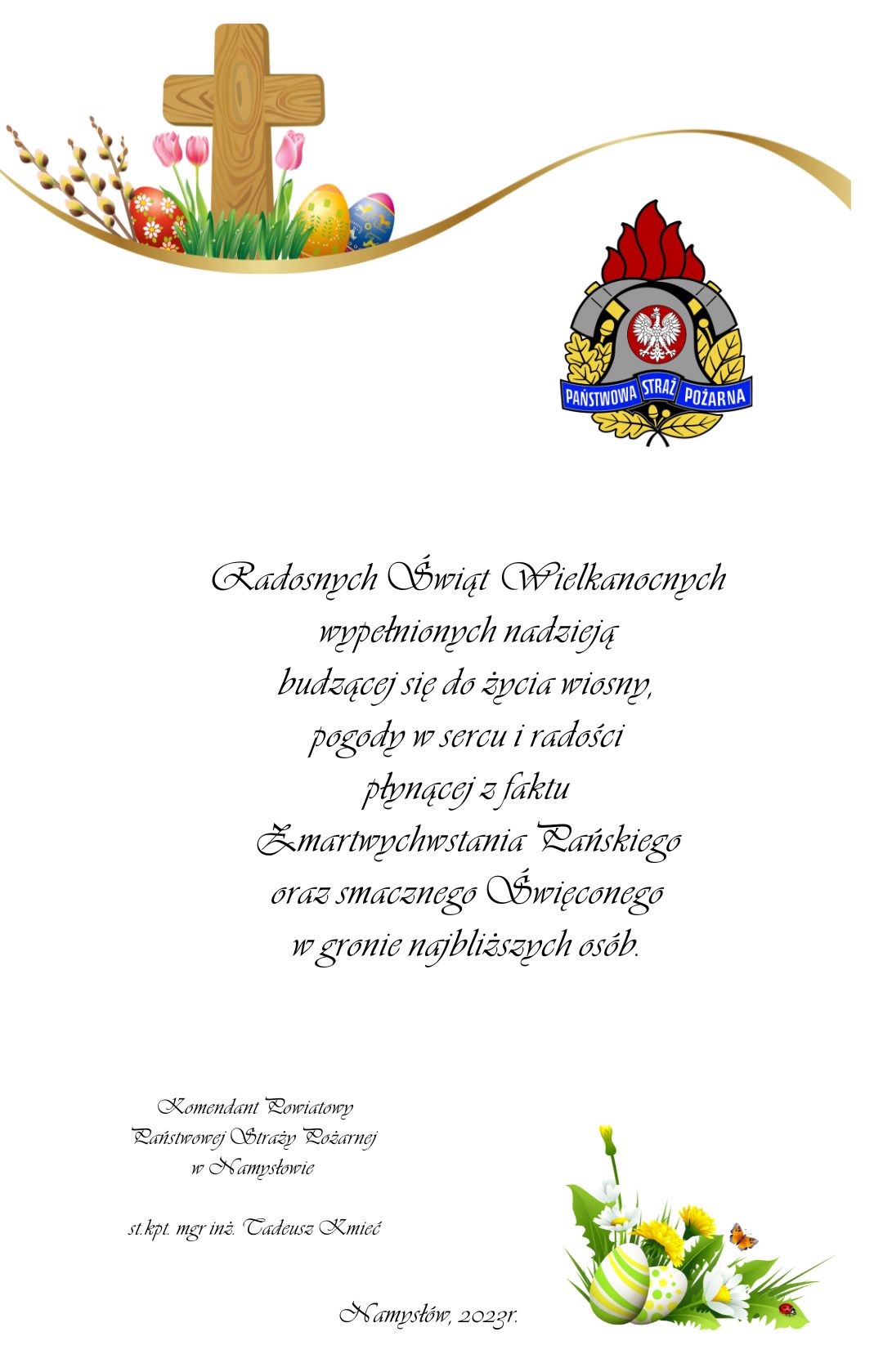 PAŃSTWOWA STRAŻ POŻARNA

Radosnych Świąt Wielkanocnych
wypełnionych nadzieją
budzącej się do życia wiosny,
pogody w sercu i radości
płynącej z faktu
Zmartwychwstania Pańskiego
oraz smacznego Święconego
w gronie najbliższych osób.

Komendant Powiatowy
Państwowej Straży Pożarnej
w Namysłowie

st.kpt. mgr inż. Tadeusz Kmieć

Namysłów, 2023r.